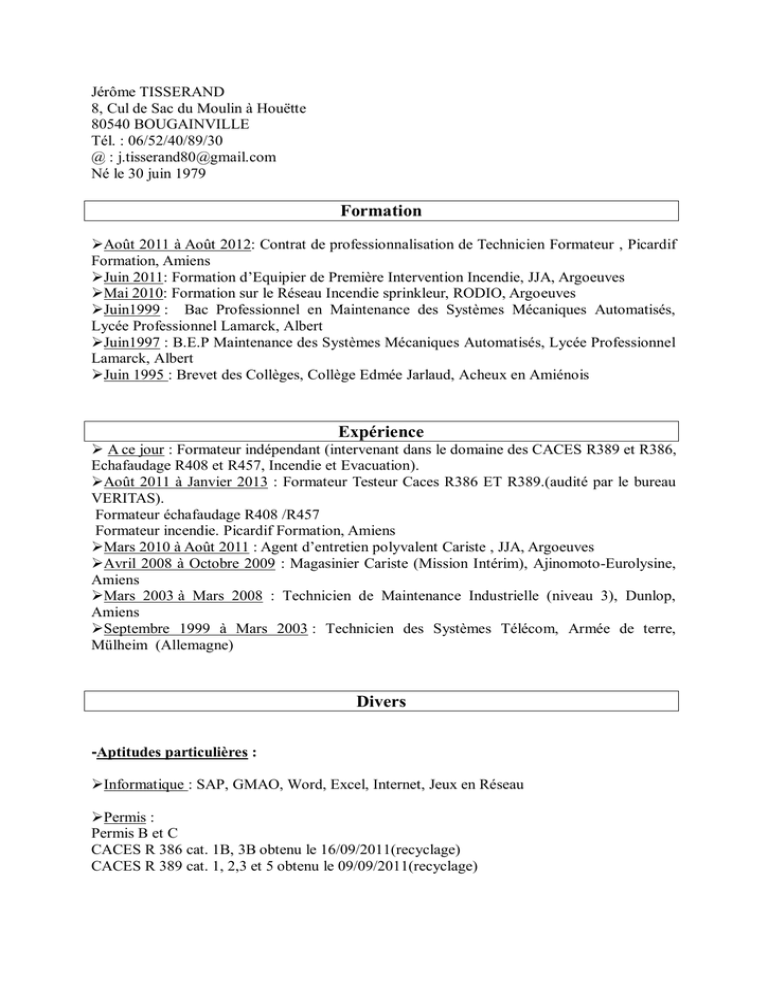 Jérôme TISSERAND
8, Cul de Sac du Moulin à Houëtte
80540 BOUGAINVILLE
Tél. : 06/52/40/89/30
@ : j.tisserand80@gmail.com
Né le 30 juin 1979

Formation

➢Août 2011 à Août 2012: Contrat de professionnalisation de Technicien Formateur , Picardif Formation, Amiens
➢Juin 2011: Formation d'Equipier de Première Intervention Incendie, JJA, Argoeuves
➢Mai 2010: Formation sur le Réseau Incendie sprinkleur, RODIO, Argoeuves
➢Juin1999 : Bac Professionnel en Maintenance des Systèmes Mécaniques Automatisés, Lycée Professionnel Lamarck, Albert
➢Juin1997 : B.E.P Maintenance des Systèmes Mécaniques Automatisés, Lycée Professionnel Lamarck, Albert
➢Juin 1995 : Brevet des Collèges, Collège Edmée Jarlaud, Acheux en Amiénois

Expérience

➢ A ce jour : Formateur indépendant (intervenant dans le domaine des CACES R389 et R386, Echafaudage R408 et R457, Incendie et Evacuation).
➢Août 2011 à Janvier 2013 : Formateur Testeur Caces R386 ET R389.(audité par le bureau VERITAS).
Formateur échafaudage R408 /R457
Formateur incendie. Picardif Formation, Amiens
➢Mars 2010 à Août 2011 : Agent d'entretien polyvalent Cariste , JJA, Argoeuves
➢Avril 2008 à Octobre 2009 : Magasinier Cariste (Mission Intérim), Ajinomoto-Eurolysine, Amiens
➢Mars 2003 à Mars 2008 : Technicien de Maintenance Industrielle (niveau 3), Dunlop, Amiens
➢Septembre 1999 à Mars 2003 : Technicien des Systèmes Télécom, Armée de terre, Mülheim (Allemagne)

Divers

-Aptitudes particulières :

➢Informatique : SAP, GMAO, Word, Excel, Internet, Jeux en Réseau

➢Permis :
Permis B et C
CACES R 386 cat. 1B, 3B obtenu le 16/09/2011(recyclage)
CACES R 389 cat. 1, 2,3 et 5 obtenu le 09/09/2011(recyclage)